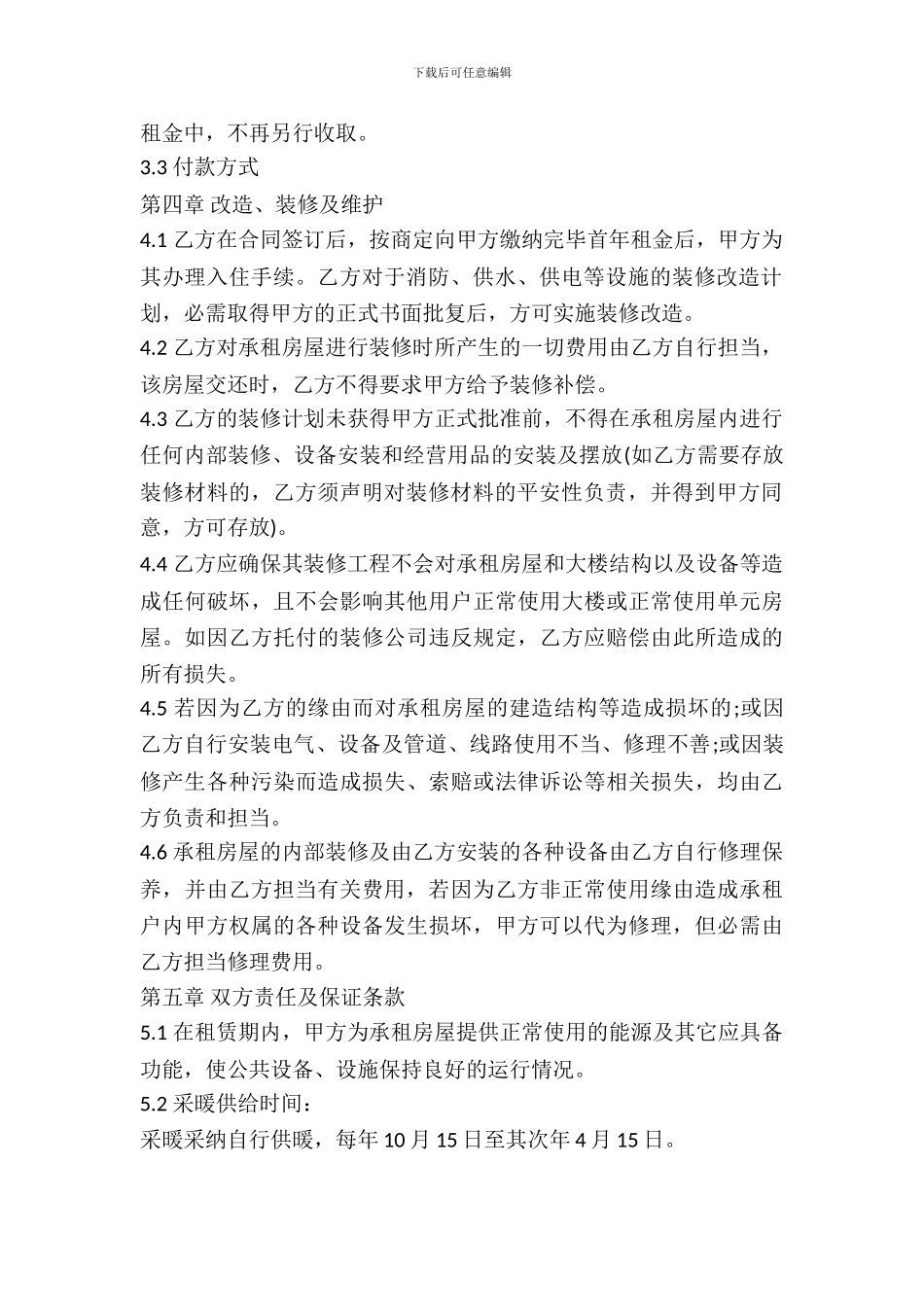 下载后可任意编辑

租金中，不再另行收取。

3.3 付款方式

第四章 改造、装修及维护

4.1 乙方在合同签订后，按商定向甲方缴纳完毕首年租金后，甲方为其办理入住手续。乙方对于消防、供水、供电等设施的装修改造计划，必需取得甲方的正式书面批复后，方可实施装修改造。

4.2 乙方对承租房屋进行装修时所产生的一切费用由乙方自行担当，该房屋交还时，乙方不得要求甲方给予装修补偿。

4.3 乙方的装修计划未获得甲方正式批准前，不得在承租房屋内进行任何内部装修、设备安装和经营用品的安装及摆放(如乙方需要存放装修材料的，乙方须声明对装修材料的平安性负责，并得到甲方同意，方可存放)。

4.4 乙方应确保其装修工程不会对承租房屋和大楼结构以及设备等造成任何破坏，且不会影响其他用户正常使用大楼或正常使用单元房屋。如因乙方托付的装修公司违反规定，乙方应赔偿由此所造成的所有损失。

4.5 若因为乙方的缘由而对承租房屋的建造结构等造成损坏的;或因乙方自行安装电气、设备及管道、线路使用不当、修理不善;或因装修产生各种污染而造成损失、索赔或法律诉讼等相关损失，均由乙方负责和担当。

4.6 承租房屋的内部装修及由乙方安装的各种设备由乙方自行修理保养，并由乙方担当有关费用，若因为乙方非正常使用缘由造成承租户内甲方权属的各种设备发生损坏，甲方可以代为修理，但必需由乙方担当修理费用。

第五章 双方责任及保证条款

5.1 在租赁期内，甲方为承租房屋提供正常使用的能源及其它应具备功能，使公共设备、设施保持良好的运行情况。

5.2 采暖供给时间：

采暖采纳自行供暖，每年 10 月 15 日至其次年 4 月 15 日。